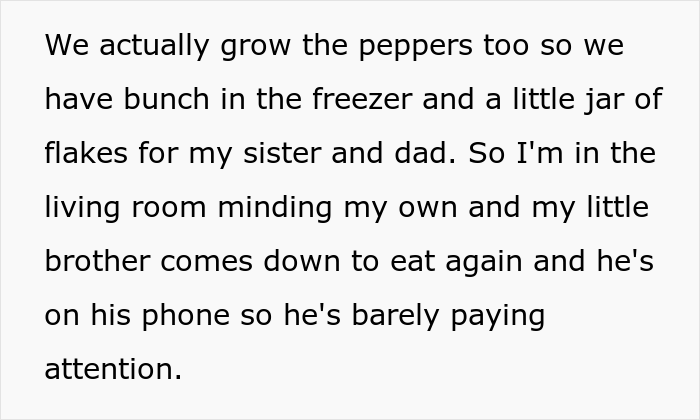 We actually grow the peppers too so we have bunch in the freezer and a little jar of flakes for my sister and dad. So I'm in the living room minding my own and my little brother comes down to eat again and he's on his phone so he's barely paying attention.